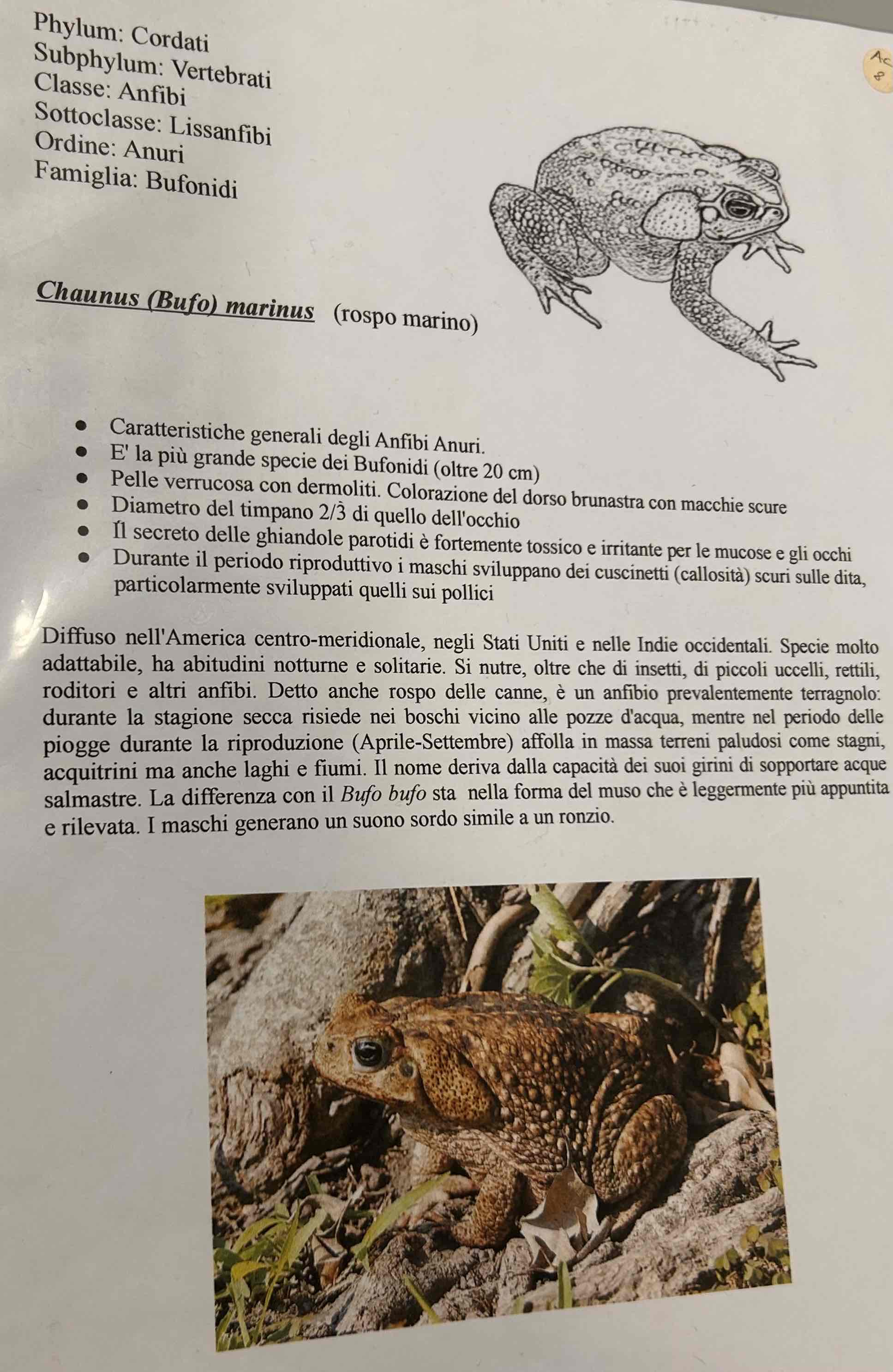 Phylum: Cordati
Subphylum: Vertebrati
Classe: Anfibi
Sottoclasse: Lissanfibi
Ordine: Anuri
Famiglia: Bufonidi

Ac
8

Chaunus (Bufo) marinus (rospo marino)

- Caratteristiche generali degli Anfibi Anuri.
- E' la più grande specie dei Bufonidi (oltre 20 cm)
- Pelle verrucosa con dermoliti. Colorazione del dorso brunastra con macchie scure
- Diametro del timpano 2/3 di quello dell'occhio
- Il secreto delle ghiandole parotidi è fortemente tossico e irritante per le mucose e gli occhi
- Durante il periodo riproduttivo i maschi sviluppano dei cuscinetti (callosità) scuri sulle dita, particolarmente sviluppati quelli sui pollici

Diffuso nell'America centro-meridionale, negli Stati Uniti e nelle Indie occidentali. Specie molto adattabile, ha abitudini notturne e solitarie. Si nutre, oltre che di insetti, di piccoli uccelli, rettili, roditori e altri anfibi. Detto anche rospo delle canne, è un anfibio prevalentemente terragnolo: durante la stagione secca risiede nei boschi vicino alle pozze d'acqua, mentre nel periodo delle piogge durante la riproduzione (Aprile-Settembre) affolla in massa terreni paludosi come stagni, acquitrini ma anche laghi e fiumi. Il nome deriva dalla capacità dei suoi girini di sopportare acque salmastre. La differenza con il Bufo bufo sta nella forma del muso che è leggermente più appuntita e rilevata. I maschi generano un suono sordo simile a un ronzio.